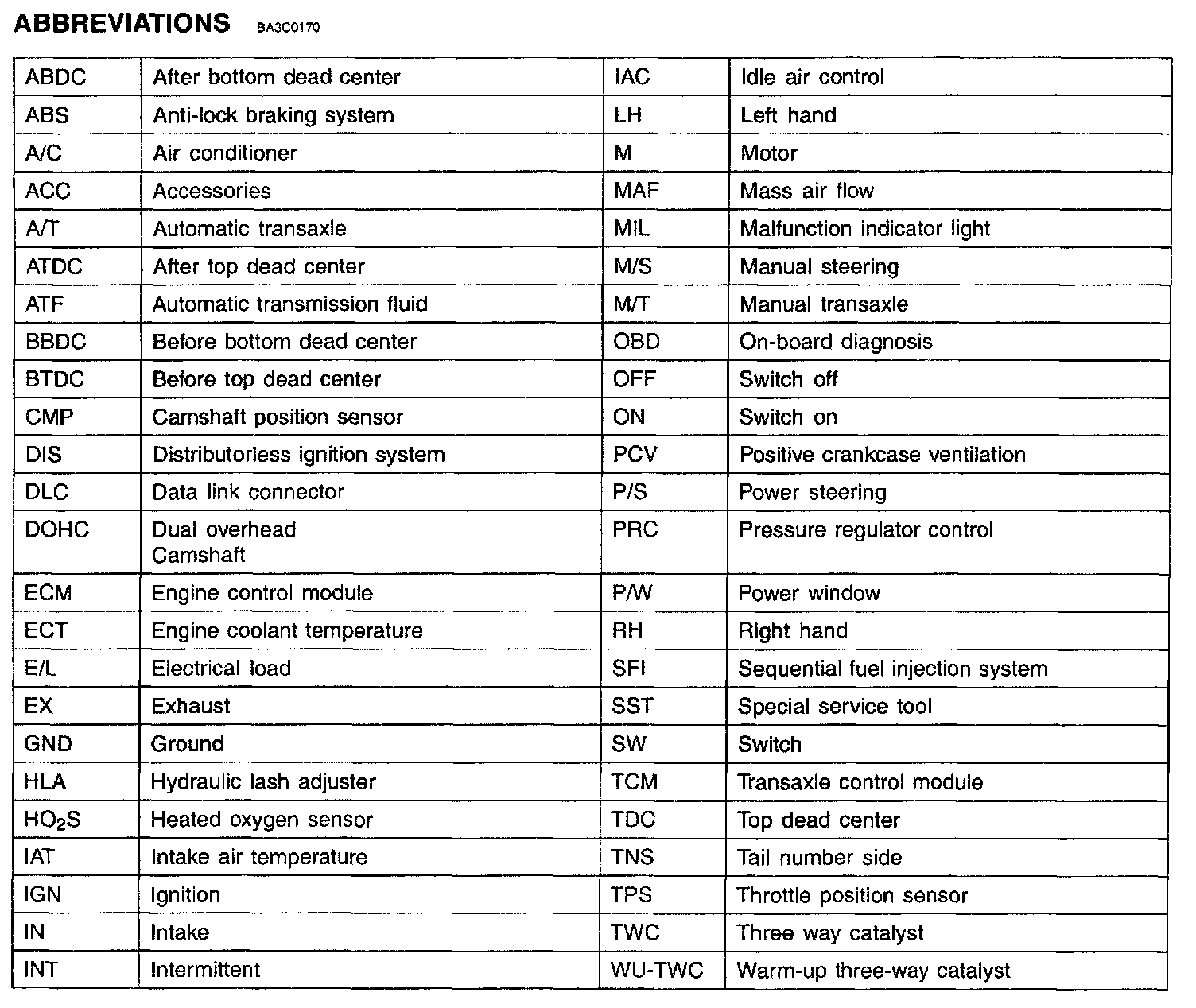 ABBREVIATIONS BA3C0170

| | | | |
|---|---|---|---|
| ABDC | After bottom dead center | IAC | Idle air control |
| ABS | Anti-lock braking system | LH | Left hand |
| A/C | Air conditioner | M | Motor |
| ACC | Accessories | MAF | Mass air flow |
| A/T | Automatic transaxle | MIL | Malfunction indicator light |
| ATDC | After top dead center | M/S | Manual steering |
| ATF | Automatic transmission fluid | M/T | Manual transaxle |
| BBDC | Before bottom dead center | OBD | On-board diagnosis |
| BTDC | Before top dead center | OFF | Switch off |
| CMP | Camshaft position sensor | ON | Switch on |
| DIS | Distributorless ignition system | PCV | Positive crankcase ventilation |
| DLC | Data link connector | P/S | Power steering |
| DOHC | Dual overhead Camshaft | PRC | Pressure regulator control |
| ECM | Engine control module | P/W | Power window |
| ECT | Engine coolant temperature | RH | Right hand |
| E/L | Electrical load | SFI | Sequential fuel injection system |
| EX | Exhaust | SST | Special service tool |
| GND | Ground | SW | Switch |
| HLA | Hydraulic lash adjuster | TCM | Transaxle control module |
| $HO_2S$ | Heated oxygen sensor | TDC | Top dead center |
| IAT | Intake air temperature | TNS | Tail number side |
| IGN | Ignition | TPS | Throttle position sensor |
| IN | Intake | TWC | Three way catalyst |
| INT | Intermittent | WU-TWC | Warm-up three-way catalyst |